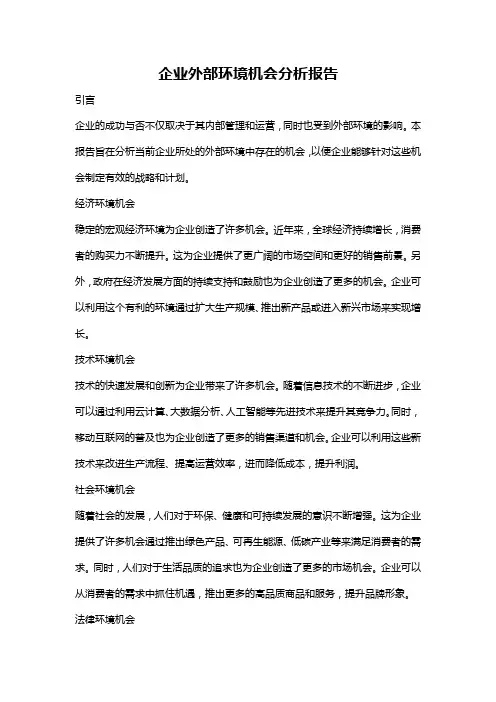 企业外部环境机会分析报告

引言

企业的成功与否不仅取决于其内部管理和运营，同时也受到外部环境的影响。本报告旨在分析当前企业所处的外部环境中存在的机会，以便企业能够针对这些机会制定有效的战略和计划。

经济环境机会

稳定的宏观经济环境为企业创造了许多机会。近年来，全球经济持续增长，消费者的购买力不断提升。这为企业提供了更广阔的市场空间和更好的销售前景。另外，政府在经济发展方面的持续支持和鼓励也为企业创造了更多的机会。企业可以利用这个有利的环境通过扩大生产规模、推出新产品或进入新兴市场来实现增长。

技术环境机会

技术的快速发展和创新为企业带来了许多机会。随着信息技术的不断进步，企业可以通过利用云计算、大数据分析、人工智能等先进技术来提升其竞争力。同时，移动互联网的普及也为企业创造了更多的销售渠道和机会。企业可以利用这些新技术来改进生产流程、提高运营效率，进而降低成本，提升利润。

社会环境机会

随着社会的发展，人们对于环保、健康和可持续发展的意识不断增强。这为企业提供了许多机会通过推出绿色产品、可再生能源、低碳产业等来满足消费者的需求。同时，人们对于生活品质的追求也为企业创造了更多的市场机会。企业可以从消费者的需求中抓住机遇，推出更多的高品质商品和服务，提升品牌形象。

法律环境机会